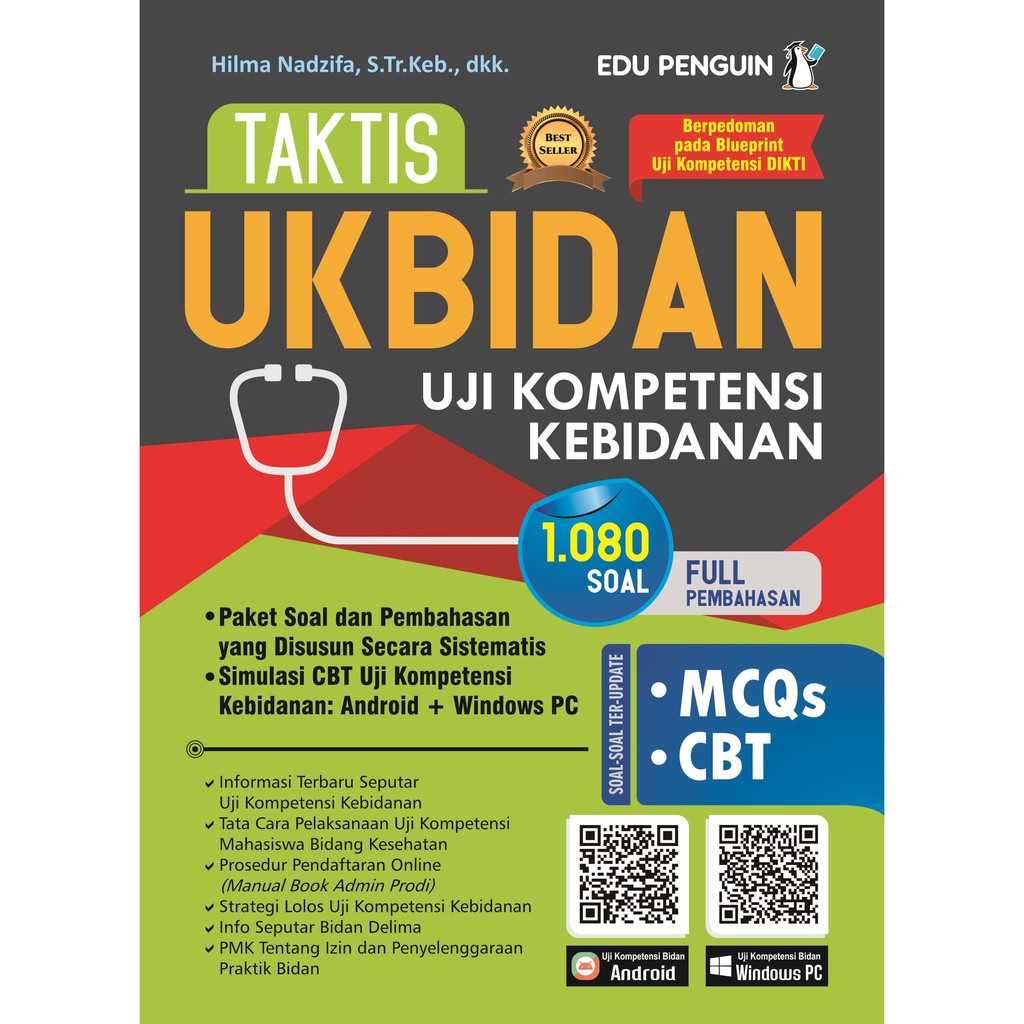 Hilma Nadzifa, S.Tr.Keb., dkk.

EDU PENGUIN

TAKTIS

BEST SELLER

Berpedoman pada Blueprint Uji Kompetensi DIKTI

UKBIDAN

UJI KOMPETENSI KEBIDANAN

1.080 SOAL

FULL PEMBAHASAN

• Paket Soal dan Pembahasan yang Disusun Secara Sistematis
• Simulasi CBT Uji Kompetensi Kebidanan: Android + Windows PC

SOAL-SOAL TER-UPDATE

• MCQs
• CBT

✓ Informasi Terbaru Seputar Uji Kompetensi Kebidanan
✓ Tata Cara Pelaksanaan Uji Kompetensi Mahasiswa Bidang Kesehatan
✓ Prosedur Pendaftaran Online (Manual Book Admin Prodi)
✓ Strategi Lolos Uji Kompetensi Kebidanan
✓ Info Seputar Bidan Delima
✓ PMK Tentang Izin dan Penyelenggaraan Praktik Bidan

Uji Kompetensi Bidan
Android

Uji Kompetensi Bidan
Windows PC